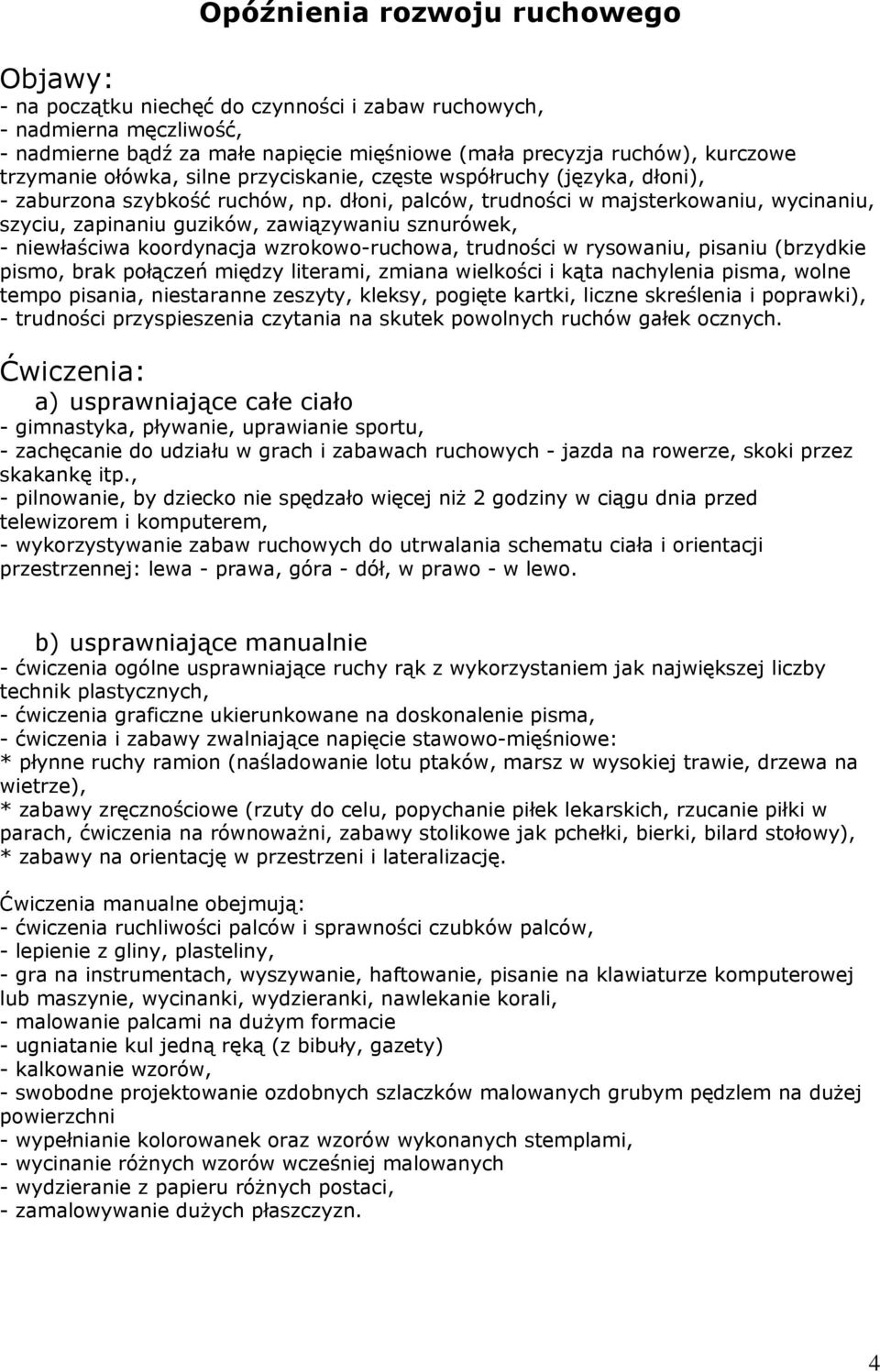 Opóźnienia rozwoju ruchowego

Objawy:
- na początku niechęć do czynności i zabaw ruchowych,
- nadmierna męczliwość,
- nadmierne bądź za małe napięcie mięśniowe (mała precyzja ruchów), kurczowe trzymanie ołówka, silne przyciskanie, częste współruchy (języka, dłoni),
- zaburzona szybkość ruchów, np. dłoni, palców, trudności w majsterkowaniu, wycinaniu, szyciu, zapinaniu guzików, zawiązywaniu sznurówek,
- niewłaściwa koordynacja wzrokowo-ruchowa, trudności w rysowaniu, pisaniu (brzydkie pismo, brak połączeń między literami, zmiana wielkości i kąta nachylenia pisma, wolne tempo pisania, niestaranne zeszyty, kleksy, pogięte kartki, liczne skreślenia i poprawki),
- trudności przyspieszenia czytania na skutek powolnych ruchów gałek ocznych.

Ćwiczenia:
a) usprawniające całe ciało
- gimnastyka, pływanie, uprawianie sportu,
- zachęcanie do udziału w grach i zabawach ruchowych - jazda na rowerze, skoki przez skakankę itp.,
- pilnowanie, by dziecko nie spędzało więcej niż 2 godziny w ciągu dnia przed telewizorem i komputerem,
- wykorzystywanie zabaw ruchowych do utrwalania schematu ciała i orientacji przestrzennej: lewa - prawa, góra - dół, w prawo - w lewo.

b) usprawniające manualnie
- ćwiczenia ogólne usprawniające ruchy rąk z wykorzystaniem jak największej liczby technik plastycznych,
- ćwiczenia graficzne ukierunkowane na doskonalenie pisma,
- ćwiczenia i zabawy zwalniające napięcie stawowo-mięśniowe:
* płynne ruchy ramion (naśladowanie lotu ptaków, marsz w wysokiej trawie, drzewa na wietrze),
* zabawy zręcznościowe (rzuty do celu, popychanie piłek lekarskich, rzucanie piłki w parach, ćwiczenia na równoważni, zabawy stolikowe jak pchełki, bierki, bilard stołowy),
* zabawy na orientację w przestrzeni i lateralizację.

Ćwiczenia manualne obejmują:
- ćwiczenia ruchliwości palców i sprawności czubków palców,
- lepienie z gliny, plasteliny,
- gra na instrumentach, wyszywanie, haftowanie, pisanie na klawiaturze komputerowej lub maszynie, wycinanki, wydzieranki, nawlekanie korali,
- malowanie palcami na dużym formacie
- ugniatanie kul jedną ręką (z bibuły, gazety)
- kalkowanie wzorów,
- swobodne projektowanie ozdobnych szlaczków malowanych grubym pędzlem na dużej powierzchni
- wypełnianie kolorowanek oraz wzorów wykonanych stemplami,
- wycinanie różnych wzorów wcześniej malowanych
- wydzieranie z papieru różnych postaci,
- zamalowywanie dużych płaszczyzn.

4